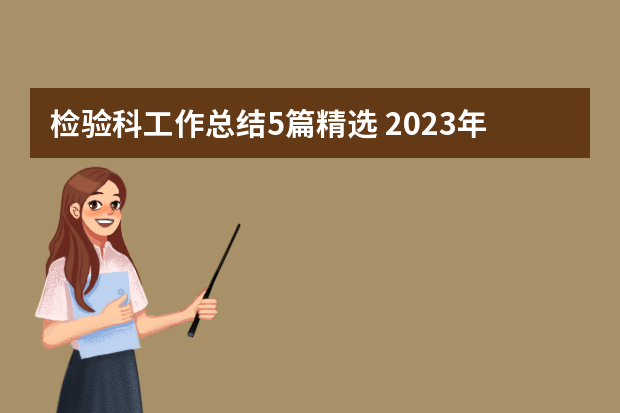 检验科工作总结5篇精选 2023年